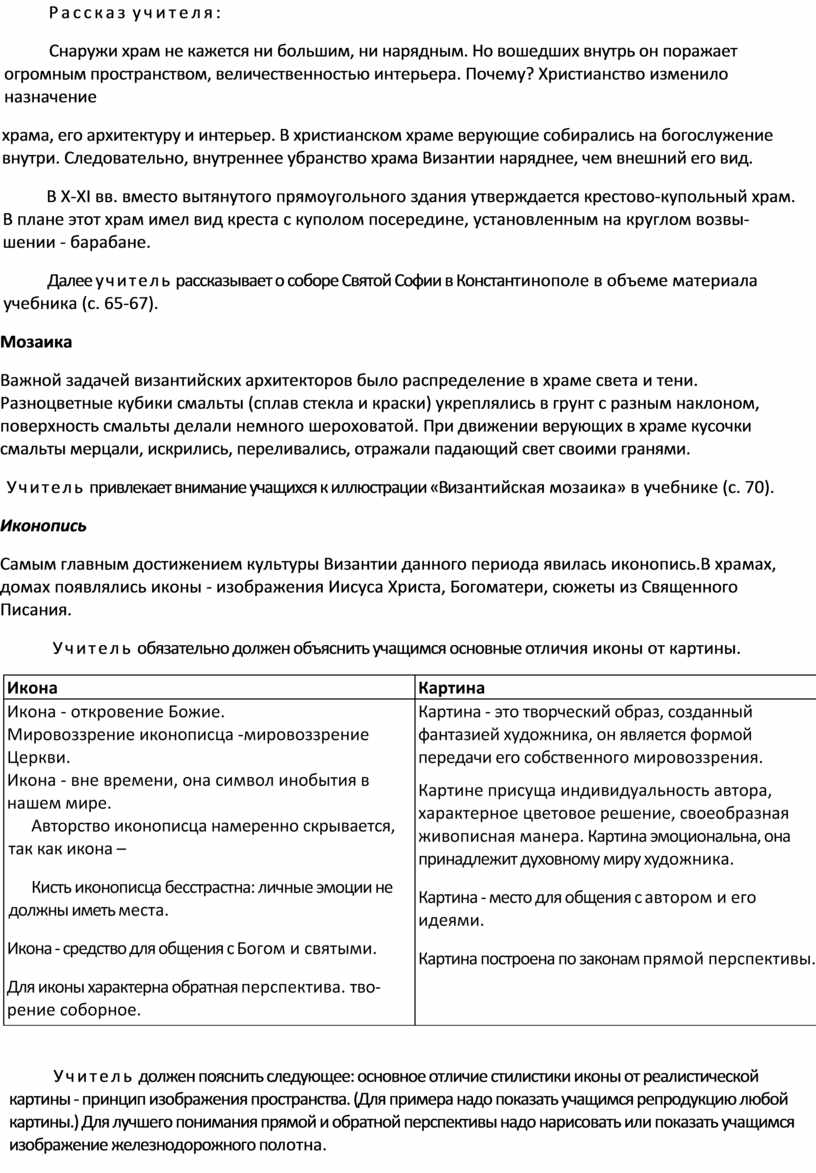 Рассказ учителя:

Снаружи храм не кажется ни большим, ни нарядным. Но вошедших внутрь он поражает огромным пространством, величественностью интерьера. Почему? Христианство изменило назначение

храма, его архитектуру и интерьер. В христианском храме верующие собирались на богослужение внутри. Следовательно, внутреннее убранство храма Византии наряднее, чем внешний его вид.

В X-XI вв. вместо вытянутого прямоугольного здания утверждается крестово-купольный храм. В плане этот храм имел вид креста с куполом посередине, установленным на круглом возвышении - барабане.

Далее учитель рассказывает о соборе Святой Софии в Константинополе в объеме материала учебника (с. 65-67).

Мозаика

Важной задачей византийских архитекторов было распределение в храме света и тени. Разноцветные кубики смальты (сплав стекла и краски) укреплялись в грунт с разным наклоном, поверхность смальты делали немного шероховатой. При движении верующих в храме кусочки смальты мерцали, искрились, переливались, отражали падающий свет своими гранями.

Учитель привлекает внимание учащихся к иллюстрации «Византийская мозаика» в учебнике (с. 70).

Иконопись

Самым главным достижением культуры Византии данного периода явилась иконопись.В храмах, домах появлялись иконы - изображения Иисуса Христа, Богоматери, сюжеты из Священного Писания.

Учитель обязательно должен объяснить учащимся основные отличия иконы от картины.

| Икона | Картина |
|---|---|
| Икона - откровение Божие. Мировоззрение иконописца -мировоззрение Церкви. Икона - вне времени, она символ инобытия в нашем мире. Авторство иконописца намеренно скрывается, так как икона – Кисть иконописца бесстрастна: личные эмоции не должны иметь места. Икона - средство для общения с Богом и святыми. Для иконы характерна обратная перспектива. творение соборное. | Картина - это творческий образ, созданный фантазией художника, он является формой передачи его собственного мировоззрения. Картине присуща индивидуальность автора, характерное цветовое решение, своеобразная живописная манера. Картина эмоциональна, она принадлежит духовному миру художника. Картина - место для общения с автором и его идеями. Картина построена по законам прямой перспективы. |

Учитель должен пояснить следующее: основное отличие стилистики иконы от реалистической картины - принцип изображения пространства. (Для примера надо показать учащимся репродукцию любой картины.) Для лучшего понимания прямой и обратной перспективы надо нарисовать или показать учащимся изображение железнодорожного полотна.